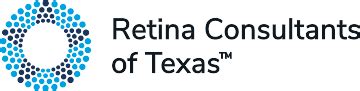 Retina Consultants of Texas™